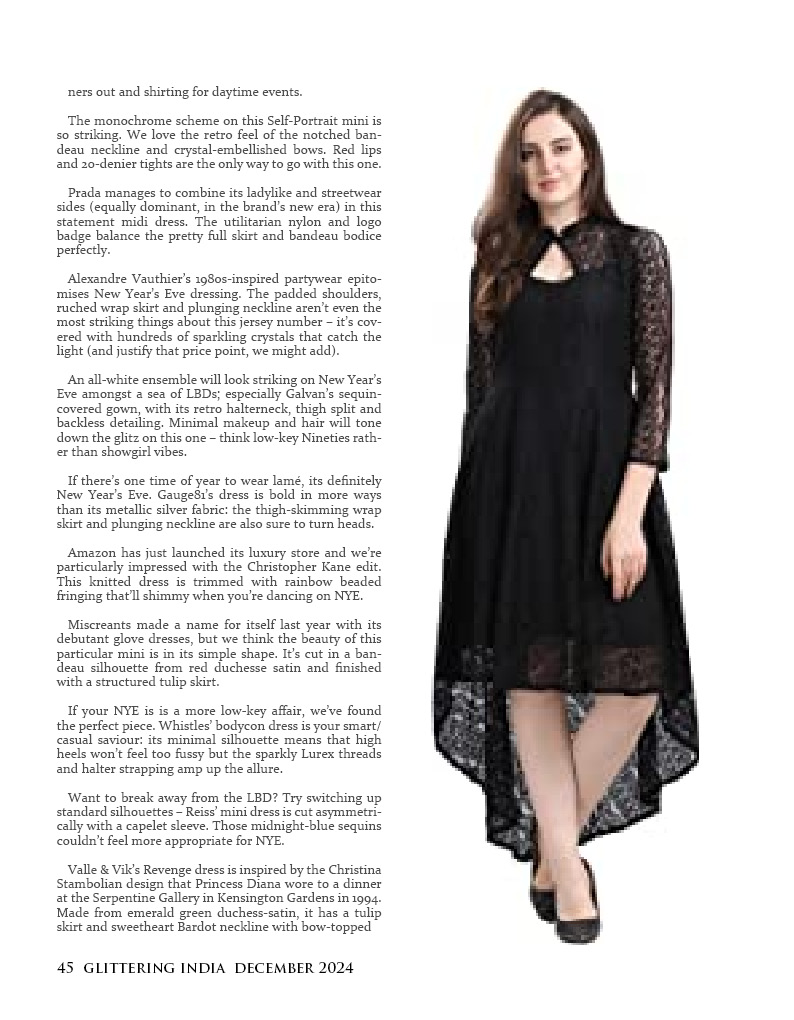 ners out and shirting for daytime events.

The monochrome scheme on this Self-Portrait mini is so striking. We love the retro feel of the notched bandeau neckline and crystal-embellished bows. Red lips and 20-denier tights are the only way to go with this one.

Prada manages to combine its ladylike and streetwear sides (equally dominant, in the brand's new era) in this statement midi dress. The utilitarian nylon and logo badge balance the pretty full skirt and bandeau bodice perfectly.

Alexandre Vauthier's 1980s-inspired partywear epitomises New Year's Eve dressing. The padded shoulders, ruched wrap skirt and plunging neckline aren't even the most striking things about this jersey number – it's covered with hundreds of sparkling crystals that catch the light (and justify that price point, we might add).

An all-white ensemble will look striking on New Year's Eve amongst a sea of LBDs; especially Galvan's sequin-covered gown, with its retro halterneck, thigh split and backless detailing. Minimal makeup and hair will tone down the glitz on this one – think low-key Nineties rather than showgirl vibes.

If there's one time of year to wear lamé, its definitely New Year's Eve. Gauge81's dress is bold in more ways than its metallic silver fabric: the thigh-skimming wrap skirt and plunging neckline are also sure to turn heads.

Amazon has just launched its luxury store and we're particularly impressed with the Christopher Kane edit. This knitted dress is trimmed with rainbow beaded fringing that'll shimmy when you're dancing on NYE.

Miscreants made a name for itself last year with its debutant glove dresses, but we think the beauty of this particular mini is in its simple shape. It's cut in a bandeau silhouette from red duchesse satin and finished with a structured tulip skirt.

If your NYE is is a more low-key affair, we've found the perfect piece. Whistles' bodycon dress is your smart/casual saviour: its minimal silhouette means that high heels won't feel too fussy but the sparkly Lurex threads and halter strapping amp up the allure.

Want to break away from the LBD? Try switching up standard silhouettes – Reiss' mini dress is cut asymmetrically with a capelet sleeve. Those midnight-blue sequins couldn't feel more appropriate for NYE.

Valle & Vik's Revenge dress is inspired by the Christina Stambolian design that Princess Diana wore to a dinner at the Serpentine Gallery in Kensington Gardens in 1994. Made from emerald green duchess-satin, it has a tulip skirt and sweetheart Bardot neckline with bow-topped

45 GLITTERING INDIA DECEMBER 2024